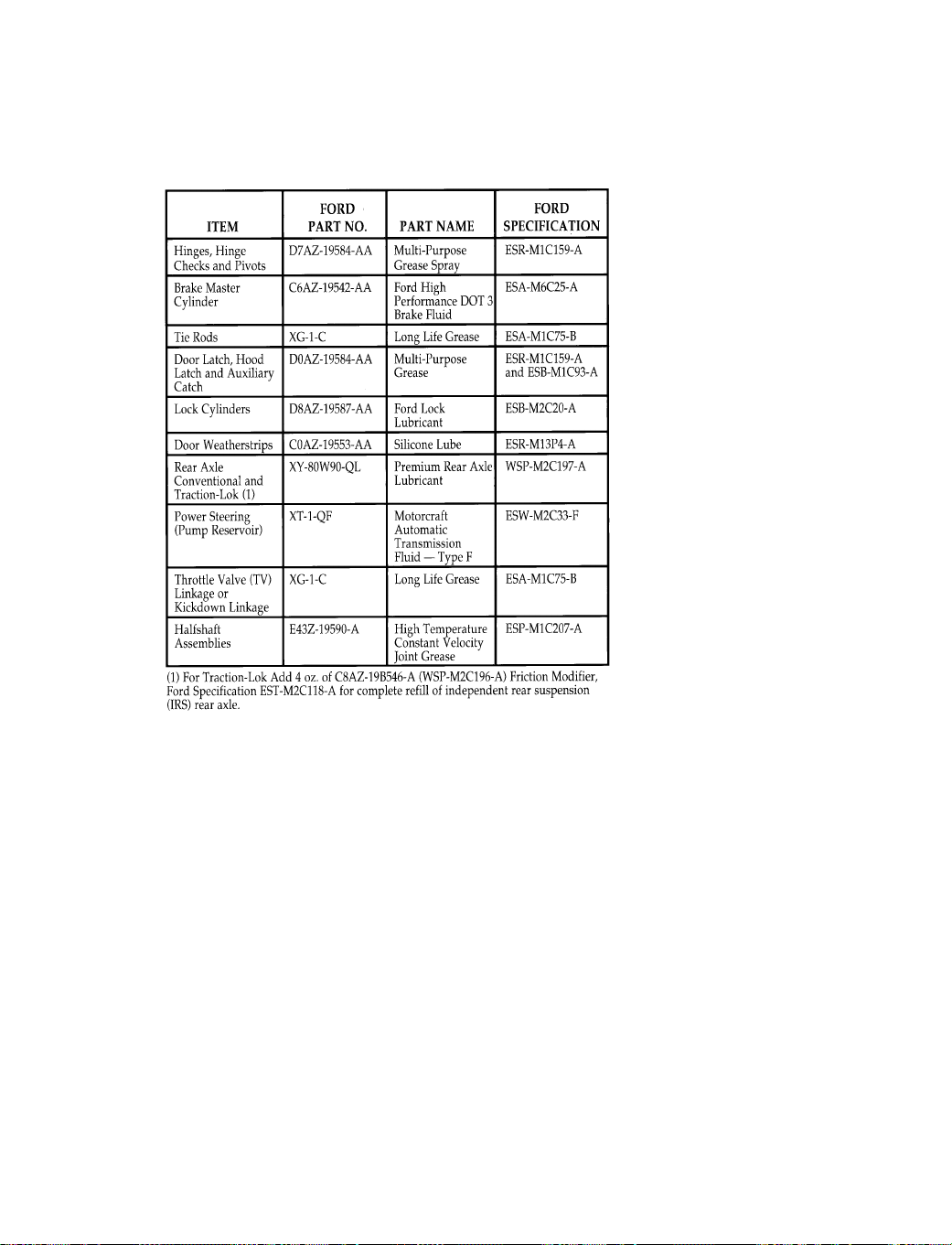 | ITEM | FORD PART NO. | PART NAME | FORD SPECIFICATION |
|---|---|---|---|
| Hinges, Hinge Checks and Pivots | D7AZ-19584-AA | Multi-Purpose Grease Spray | ESR-M1C159-A |
| Brake Master Cylinder | C6AZ-19542-AA | Ford High Performance DOT 3 Brake Fluid | ESA-M6C25-A |
| Tie Rods | XG-1-C | Long Life Grease | ESA-M1C75-B |
| Door Latch, Hood Latch and Auxiliary Catch | D0AZ-19584-AA | Multi-Purpose Grease | ESR-M1C159-A and ESB-M1C93-A |
| Lock Cylinders | D8AZ-19587-AA | Ford Lock Lubricant | ESB-M2C20-A |
| Door Weatherstrips | C0AZ-19553-AA | Silicone Lube | ESR-M13P4-A |
| Rear Axle Conventional and Traction-Lok (1) | XY-80W90-QL | Premium Rear Axle Lubricant | WSP-M2C197-A |
| Power Steering (Pump Reservoir) | XT-1-QF | Motorcraft Automatic Transmission Fluid — Type F | ESW-M2C33-F |
| Throttle Valve (TV) Linkage or Kickdown Linkage | XG-1-C | Long Life Grease | ESA-M1C75-B |
| Halfshaft Assemblies | E43Z-19590-A | High Temperature Constant Velocity Joint Grease | ESP-M1C207-A |

(1) For Traction-Lok Add 4 oz. of C8AZ-19B546-A (WSP-M2C196-A) Friction Modifier, Ford Specification EST-M2C118-A for complete refill of independent rear suspension (IRS) rear axle.